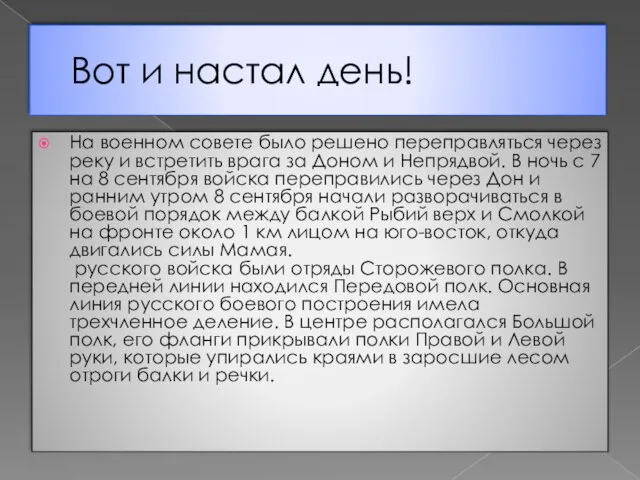 Вот и настал день!

На военном совете было решено переправляться через реку и встретить врага за Доном и Непрядвой. В ночь с 7 на 8 сентября войска переправились через Дон и ранним утром 8 сентября начали разворачиваться в боевой порядок между балкой Рыбий верх и Смолкой на фронте около 1 км лицом на юго-восток, откуда двигались силы Мамая.
 русского войска были отряды Сторожевого полка. В передней линии находился Передовой полк. Основная линия русского боевого построения имела трехчленное деление. В центре располагался Большой полк, его фланги прикрывали полки Правой и Левой руки, которые упирались краями в заросшие лесом отроги балки и речки.